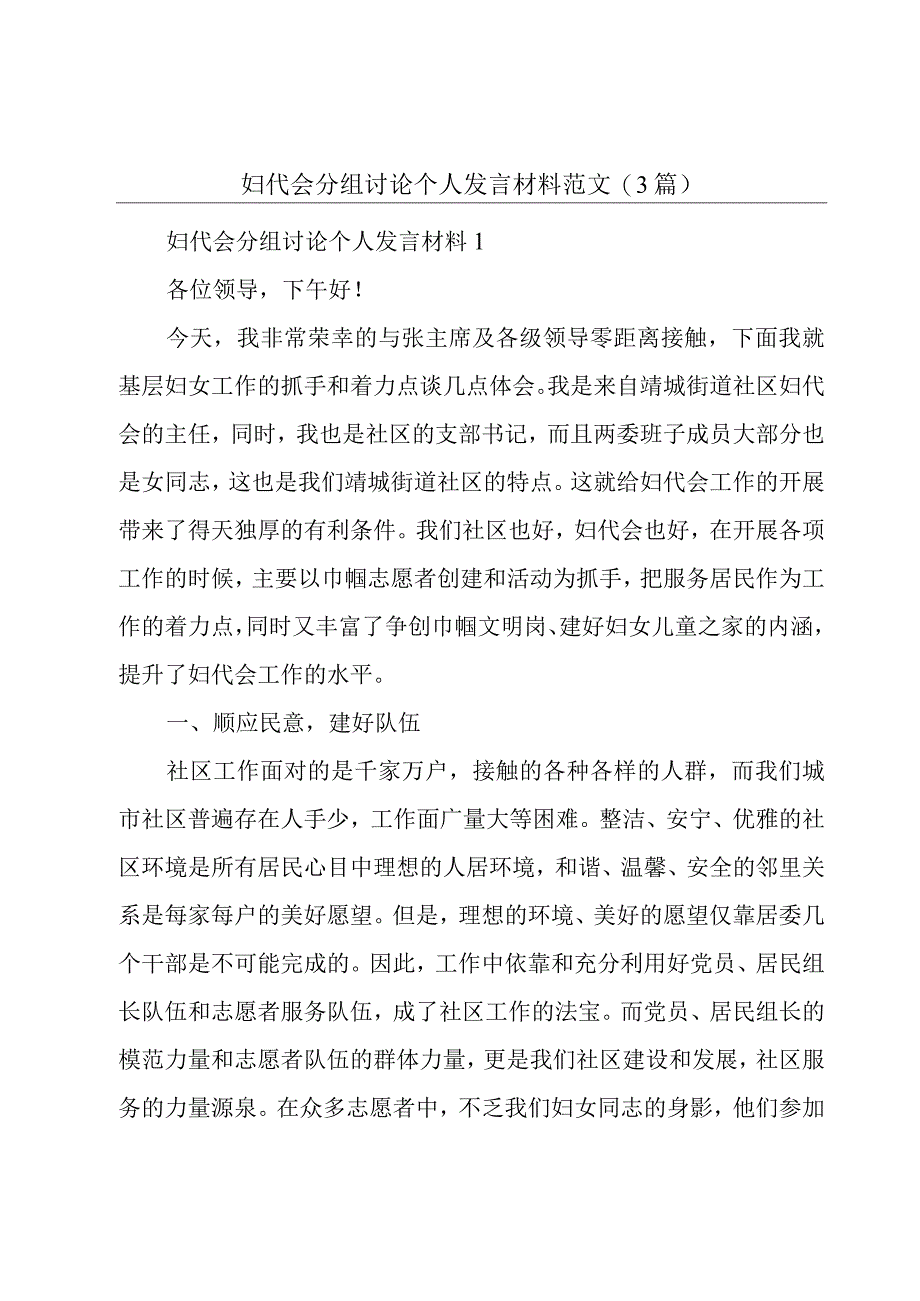 妇代会分组讨论个人发言材料范文（3篇）

妇代会分组讨论个人发言材料1

各位领导，下午好！

今天，我非常荣幸的与张主席及各级领导零距离接触，下面我就基层妇女工作的抓手和着力点谈几点体会。我是来自靖城街道社区妇代会的主任，同时，我也是社区的支部书记，而且两委班子成员大部分也是女同志，这也是我们靖城街道社区的特点。这就给妇代会工作的开展带来了得天独厚的有利条件。我们社区也好，妇代会也好，在开展各项工作的时候，主要以巾帼志愿者创建和活动为抓手，把服务居民作为工作的着力点，同时又丰富了争创巾帼文明岗、建好妇女儿童之家的内涵，提升了妇代会工作的水平。

一、顺应民意，建好队伍

社区工作面对的是千家万户，接触的各种各样的人群，而我们城市社区普遍存在人手少，工作面广量大等困难。整洁、安宁、优雅的社区环境是所有居民心目中理想的人居环境，和谐、温馨、安全的邻里关系是每家每户的美好愿望。但是，理想的环境、美好的愿望仅靠居委几个干部是不可能完成的。因此，工作中依靠和充分利用好党员、居民组长队伍和志愿者服务队伍，成了社区工作的法宝。而党员、居民组长的模范力量和志愿者队伍的群体力量，更是我们社区建设和发展，社区服务的力量源泉。在众多志愿者中，不乏我们妇女同志的身影，他们参加